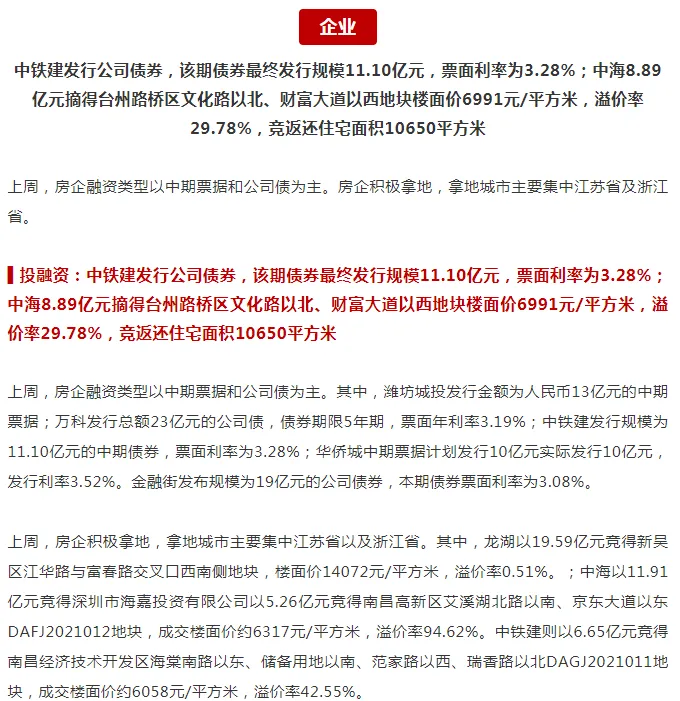 企业

中铁建发行公司债券，该期债券最终发行规模11.10亿元，票面利率为3.28%；中海8.89亿元摘得台州路桥区文化路以北、财富大道以西地块楼面价6991元/平方米，溢价率29.78%，竞返还住宅面积10650平方米

上周，房企融资类型以中期票据和公司债为主。房企积极拿地，拿地城市主要集中江苏省及浙江省。

投融资：中铁建发行公司债券，该期债券最终发行规模11.10亿元，票面利率为3.28%；中海8.89亿元摘得台州路桥区文化路以北、财富大道以西地块楼面价6991元/平方米，溢价率29.78%，竞返还住宅面积10650平方米

上周，房企融资类型以中期票据和公司债为主。其中，潍坊城投发行金额为人民币13亿元的中期票据；万科发行总额23亿元的公司债，债券期限5年期，票面年利率3.19%；中铁建发行规模为11.10亿元的中期债券，票面利率为3.28%；华侨城中期票据计划发行10亿元实际发行10亿元，发行利率3.52%。金融街发布规模为19亿元的公司债券，本期债券票面利率为3.08%。

上周，房企积极拿地，拿地城市主要集中江苏省以及浙江省。其中，龙湖以19.59亿元竞得新吴区江华路与富春路交叉口西南侧地块，楼面价14072元/平方米，溢价率0.51%。；中海以11.91亿元竞得深圳市海嘉投资有限公司以5.26亿元竞得南昌高新区艾溪湖北路以南、京东大道以东DAFJ2021012地块，成交楼面价约6317元/平方米，溢价率94.62%。中铁建则以6.65亿元竞得南昌经济技术开发区海棠南路以东、储备用地以南、范家路以西、瑞香路以北DAGJ2021011地块，成交楼面价约6058元/平方米，溢价率42.55%。